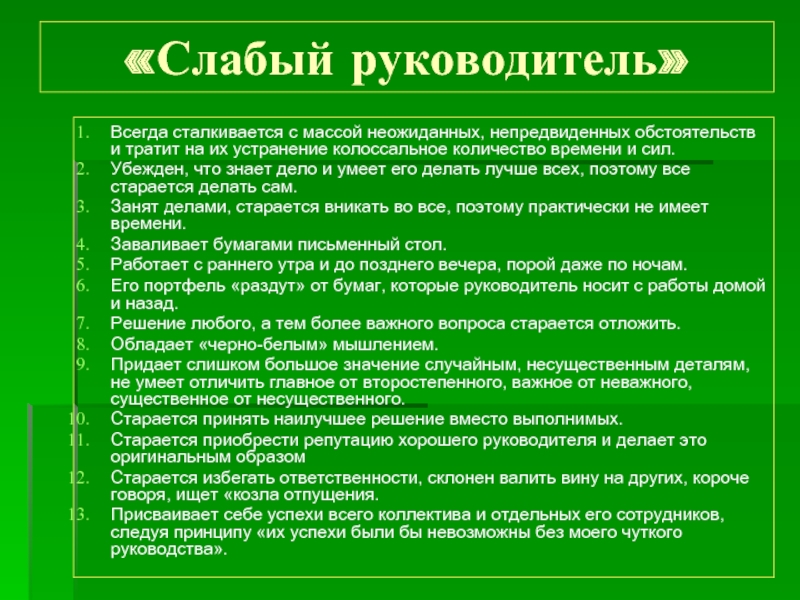 «Слабый руководитель»

1. Всегда сталкивается с массой неожиданных, непредвиденных обстоятельств и тратит на их устранение колоссальное количество времени и сил.
2. Убежден, что знает дело и умеет его делать лучше всех, поэтому все старается делать сам.
3. Занят делами, старается вникать во все, поэтому практически не имеет времени.
4. Заваливает бумагами письменный стол.
5. Работает с раннего утра и до позднего вечера, порой даже по ночам.
6. Его портфель «раздут» от бумаг, которые руководитель носит с работы домой и назад.
7. Решение любого, а тем более важного вопроса старается отложить.
8. Обладает «черно-белым» мышлением.
9. Придает слишком большое значение случайным, несущественным деталям, не умеет отличить главное от второстепенного, важное от неважного, существенное от несущественного.
10. Старается принять наилучшее решение вместо выполнимых.
11. Старается приобрести репутацию хорошего руководителя и делает это оригинальным образом
12. Старается избегать ответственности, склонен валить вину на других, короче говоря, ищет «козла отпущения.
13. Присваивает себе успехи всего коллектива и отдельных его сотрудников, следуя принципу «их успехи были бы невозможны без моего чуткого руководства».